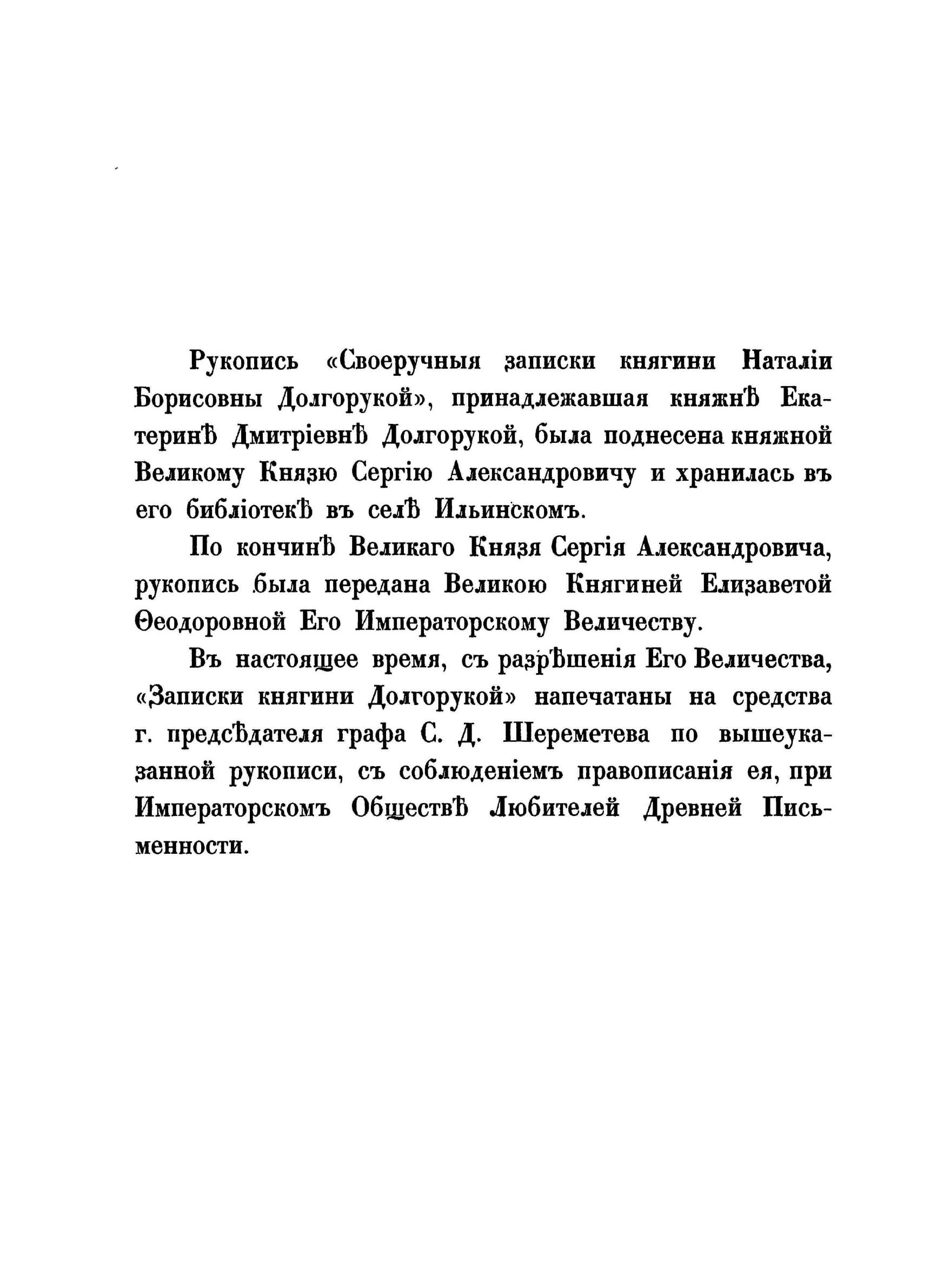 Рукопись «Своеручныя записки княгини Наталіи Борисовны Долгорукой», принадлежавшая княжнѣ Екатеринѣ Дмитріевнѣ Долгорукой, была поднесена княжной Великому Князю Сергію Александровичу и хранилась въ его библіотекѣ въ селѣ Ильинскомъ.

По кончинѣ Великаго Князя Сергія Александровича, рукопись была передана Великою Княгиней Елизаветой Ѳеодоровной Его Императорскому Величеству.

Въ настоящее время, съ разрѣшенія Его Величества, «Записки княгини Долгорукой» напечатаны на средства г. предсѣдателя графа С. Д. Шереметева по вышеуказанной рукописи, съ соблюденіемъ правописанія ея, при Императорскомъ Обществѣ Любителей Древней Письменности.